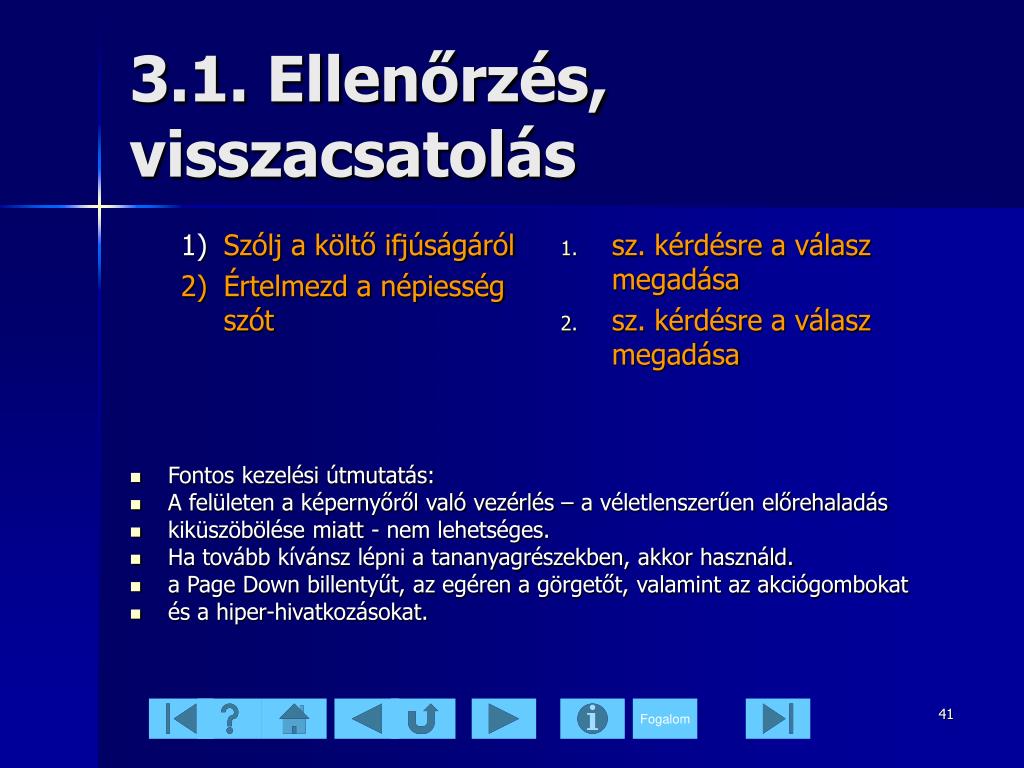 3.1. Ellenőrzés, visszacsatolás

1) Szólj a költő ifjúságáról
2) Értelmezd a népiesség szót

1. sz. kérdésre a válasz megadása
2. sz. kérdésre a válasz megadása

- Fontos kezelési útmutatás:
- A felületen a képernyőről való vezérlés – a véletlenszerűen előrehaladás
- kiküszöbölése miatt - nem lehetséges.
- Ha tovább kívánsz lépni a tananyagrészekben, akkor használd.
- a Page Down billentyűt, az egéren a görgetőt, valamint az akciógombokat
- és a hiper-hivatkozásokat.

?

Fogalom

41